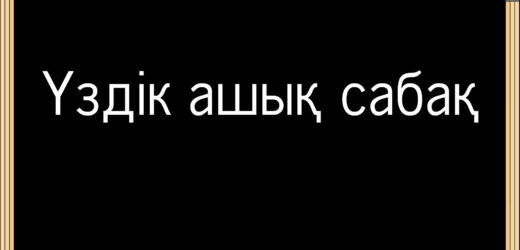 Үздік ашық сабақ